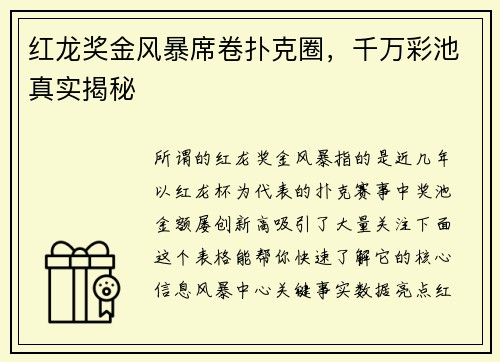 红龙奖金风暴席卷扑克圈，千万彩池真实揭秘

所谓的红龙奖金风暴指的是近几年以红龙杯为代表的扑克赛事中奖池金额屡创新高吸引了大量关注下面这个表格能帮你快速了解它的核心信息风暴中心关键事实数据亮点红